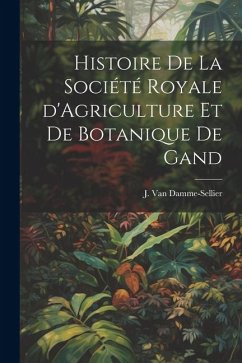 Histoire De La Société Royale d'Agriculture Et De Botanique De Gand

J. Van Damme-Sellier